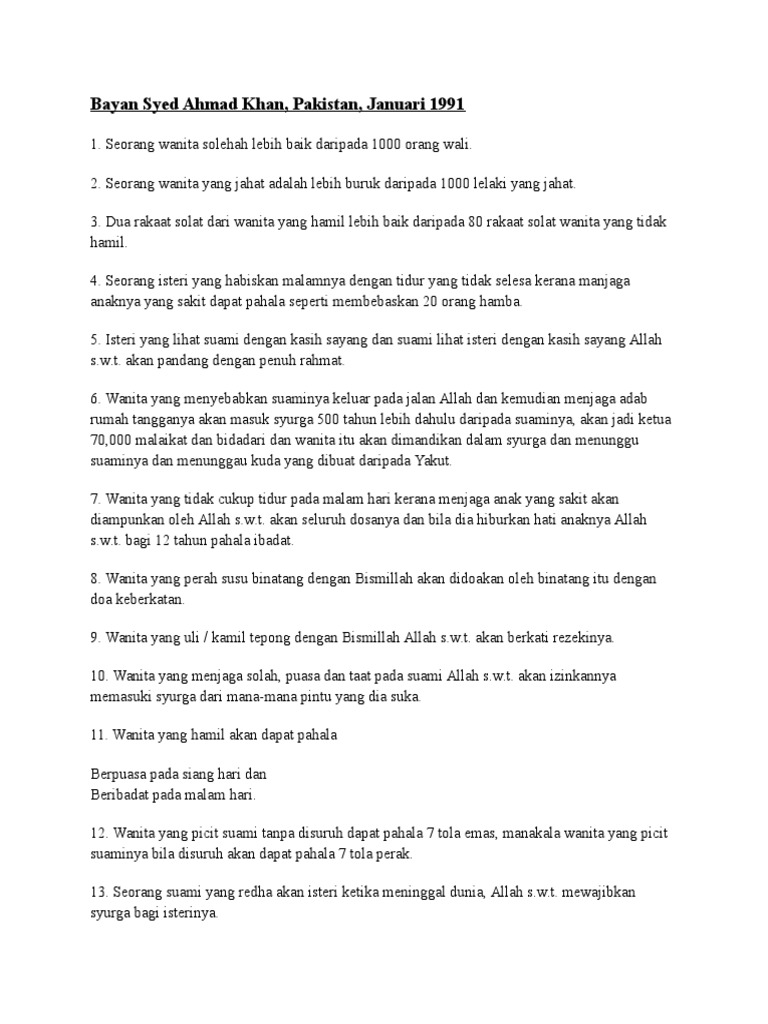 Bayan Syed Ahmad Khan, Pakistan, Januari 1991

1. Seorang wanita solehah lebih baik daripada 1000 orang wali.

2. Seorang wanita yang jahat adalah lebih buruk daripada 1000 lelaki yang jahat.

3. Dua rakaat solat dari wanita yang hamil lebih baik daripada 80 rakaat solat wanita yang tidak hamil.

4. Seorang isteri yang habiskan malamnya dengan tidur yang tidak selesa kerana manjaga anaknya yang sakit dapat pahala seperti membebaskan 20 orang hamba.

5. Isteri yang lihat suami dengan kasih sayang dan suami lihat isteri dengan kasih sayang Allah s.w.t. akan pandang dengan penuh rahmat.

6. Wanita yang menyebabkan suaminya keluar pada jalan Allah dan kemudian menjaga adab rumah tangganya akan masuk syurga 500 tahun lebih dahulu daripada suaminya, akan jadi ketua 70,000 malaikat dan bidadari dan wanita itu akan dimandikan dalam syurga dan menunggu suaminya dan menunggau kuda yang dibuat daripada Yakut.

7. Wanita yang tidak cukup tidur pada malam hari kerana menjaga anak yang sakit akan diampunkan oleh Allah s.w.t. akan seluruh dosanya dan bila dia hiburkan hati anaknya Allah s.w.t. bagi 12 tahun pahala ibadat.

8. Wanita yang perah susu binatang dengan Bismillah akan didoakan oleh binatang itu dengan doa keberkatan.

9. Wanita yang uli / kamil tepong dengan Bismillah Allah s.w.t. akan berkati rezekinya.

10. Wanita yang menjaga solah, puasa dan taat pada suami Allah s.w.t. akan izinkannya memasuki syurga dari mana-mana pintu yang dia suka.

11. Wanita yang hamil akan dapat pahala

Berpuasa pada siang hari dan
Beribadat pada malam hari.

12. Wanita yang picit suami tanpa disuruh dapat pahala 7 tola emas, manakala wanita yang picit suaminya bila disuruh akan dapat pahala 7 tola perak.

13. Seorang suami yang redha akan isteri ketika meninggal dunia, Allah s.w.t. mewajibkan syurga bagi isterinya.